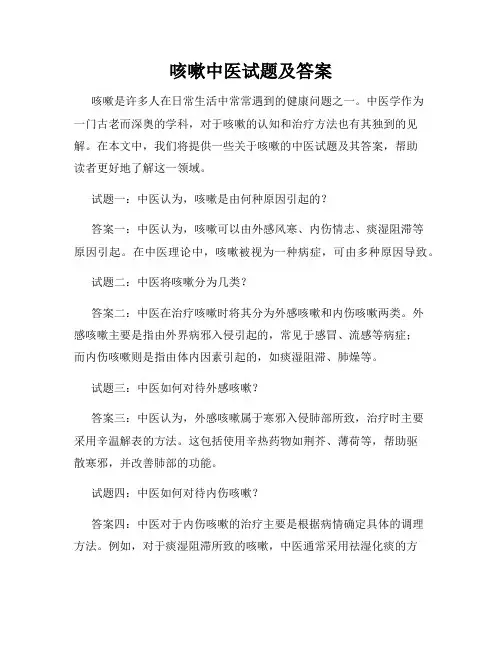 咳嗽中医试题及答案

咳嗽是许多人在日常生活中常常遇到的健康问题之一。中医学作为一门古老而深奥的学科，对于咳嗽的认知和治疗方法也有其独到的见解。在本文中，我们将提供一些关于咳嗽的中医试题及其答案，帮助读者更好地了解这一领域。

试题一：中医认为，咳嗽是由何种原因引起的？

答案一：中医认为，咳嗽可以由外感风寒、内伤情志、痰湿阻滞等原因引起。在中医理论中，咳嗽被视为一种病症，可由多种原因导致。

试题二：中医将咳嗽分为几类？

答案二：中医在治疗咳嗽时将其分为外感咳嗽和内伤咳嗽两类。外感咳嗽主要是指由外界病邪入侵引起的，常见于感冒、流感等病症；而内伤咳嗽则是指由体内因素引起的，如痰湿阻滞、肺燥等。

试题三：中医如何对待外感咳嗽？

答案三：中医认为，外感咳嗽属于寒邪入侵肺部所致，治疗时主要采用辛温解表的方法。这包括使用辛热药物如荆芥、薄荷等，帮助驱散寒邪，并改善肺部的功能。

试题四：中医如何对待内伤咳嗽？

答案四：中医对于内伤咳嗽的治疗主要是根据病情确定具体的调理方法。例如，对于痰湿阻滞所致的咳嗽，中医通常采用祛湿化痰的方